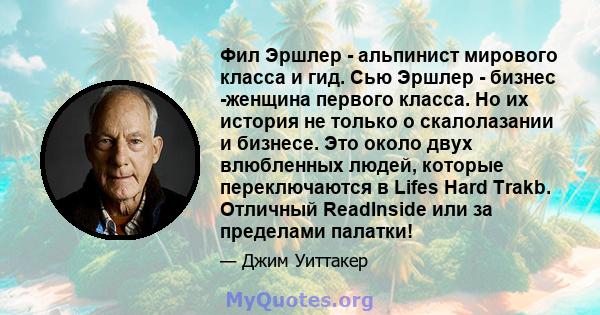 Фил Эршлер - альпинист мирового класса и гид. Сью Эршлер - бизнес -женщина первого класса. Но их история не только о скалолазании и бизнесе. Это около двух влюбленных людей, которые переключаются в Lifes Hard Trakb. Отличный ReadInside или за пределами палатки!

— Джим Уиттакер

MyQuotes.org